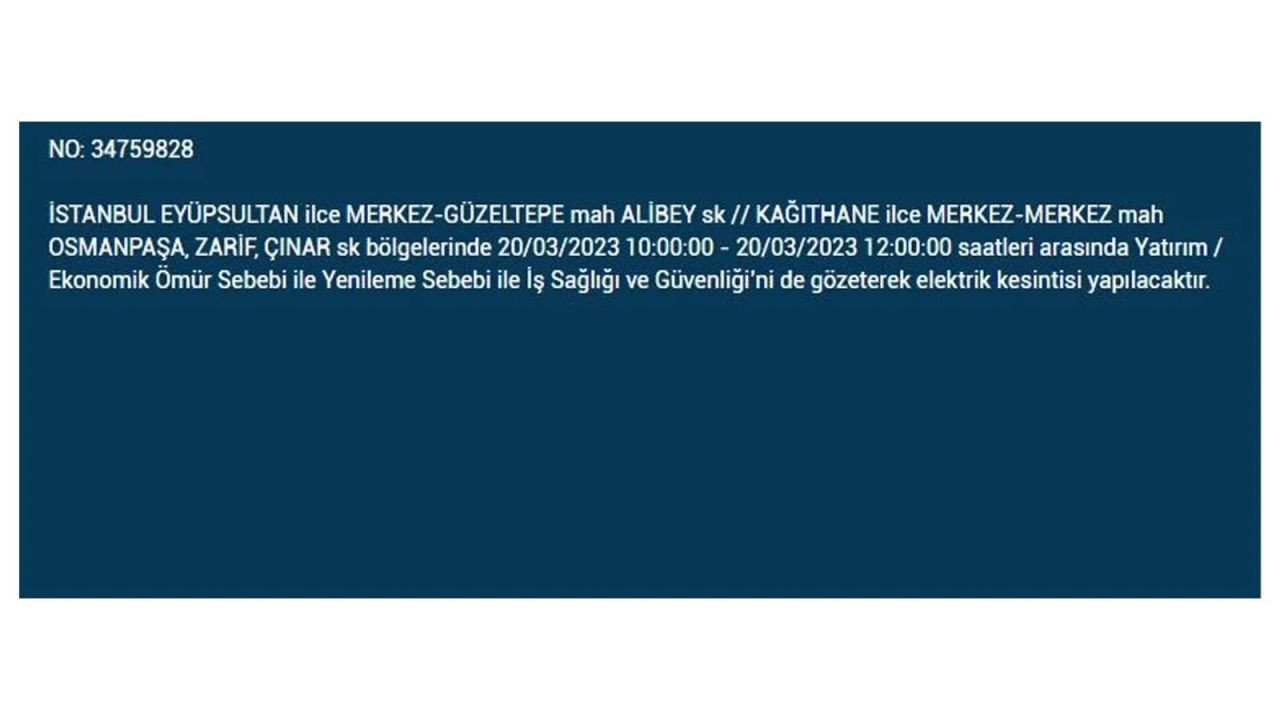 NO: 34759828

İSTANBUL EYÜPSULTAN ilce MERKEZ-GÜZELTEPE mah ALİBEY sk // KAĞITHANE ilce MERKEZ-MERKEZ mah OSMANPAŞA, ZARİF, ÇINAR sk bölgelerinde 20/03/2023 10:00:00 - 20/03/2023 12:00:00 saatleri arasında Yatırım / Ekonomik Ömür Sebebi ile Yenileme Sebebi ile İş Sağlığı ve Güvenliği'ni de gözeterek elektrik kesintisi yapılacaktır.